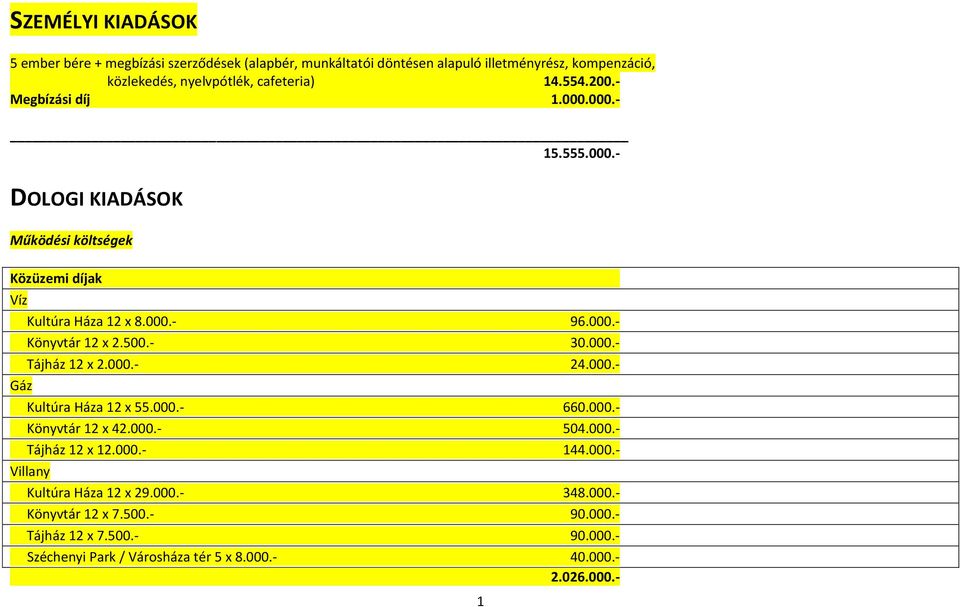 SZEMÉLYI KIADÁSOK

5 ember bére + megbízási szerződések (alapbér, munkáltatói döntésen alapuló illetményrész, kompenzáció, közlekedés, nyelvpótlék, cafeteria) 14.554.200.-
Megbízási díj 1.000.000.-

15.555.000.-

DOLOGI KIADÁSOK

Működési költségek

| Közüzemi díjak | |
|---|---|
| Víz | |
| Kultúra Háza 12 x 8.000.- | 96.000.- |
| Könyvtár 12 x 2.500.- | 30.000.- |
| Tájház 12 x 2.000.- | 24.000.- |
| Gáz | |
| Kultúra Háza 12 x 55.000.- | 660.000.- |
| Könyvtár 12 x 42.000.- | 504.000.- |
| Tájház 12 x 12.000.- | 144.000.- |
| Villany | |
| Kultúra Háza 12 x 29.000.- | 348.000.- |
| Könyvtár 12 x 7.500.- | 90.000.- |
| Tájház 12 x 7.500.- | 90.000.- |
| Széchenyi Park / Városháza tér 5 x 8.000.- | 40.000.- |
| | 2.026.000.- |

1